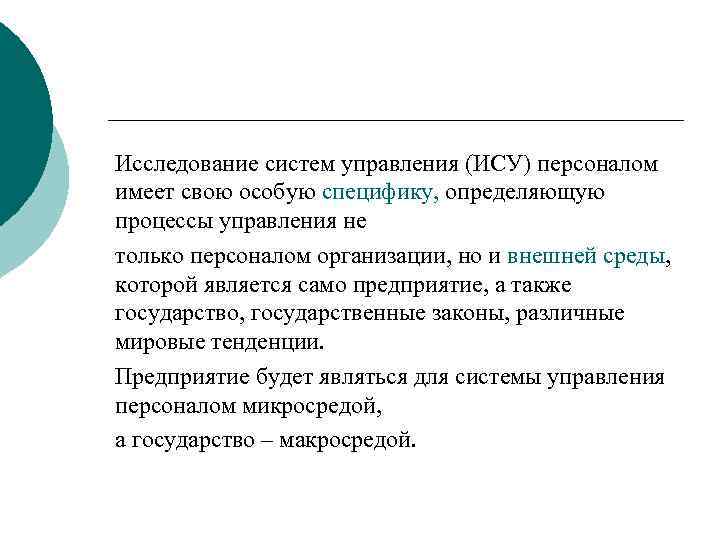 Исследование систем управления (ИСУ) персоналом имеет свою особую специфику, определяющую процессы управления не

только персоналом организации, но и внешней среды, которой является само предприятие, а также государство, государственные законы, различные мировые тенденции.

Предприятие будет являться для системы управления персоналом микросредой,

а государство – макросредой.